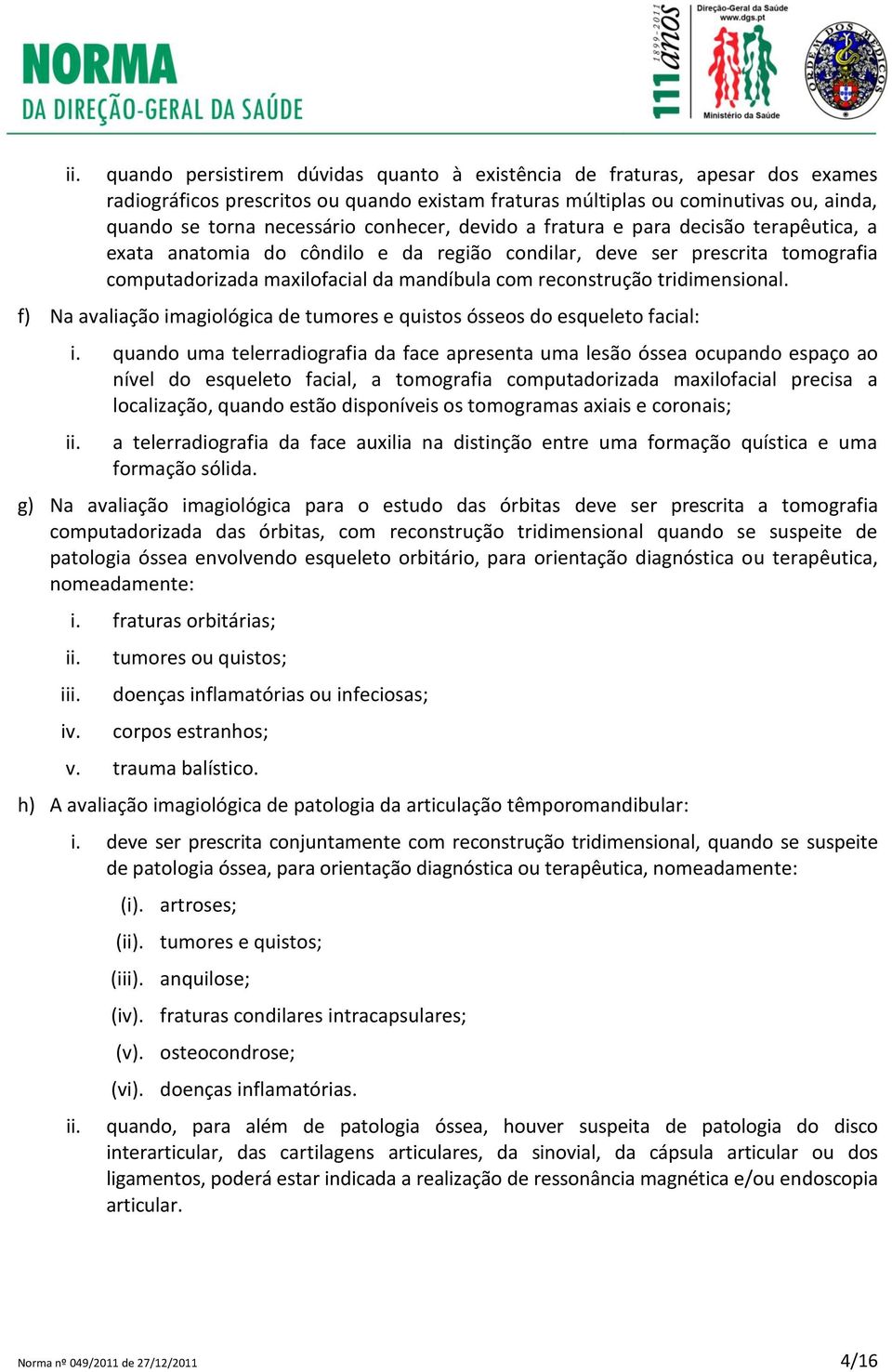 NORMA
DA DIREÇÃO-GERAL DA SAÚDE

1899-2011 111 anos

Direção-Geral da Saúde
www.dgs.pt
Ministério da Saúde

ORDEM DOS MÉDICOS

ii. quando persistirem dúvidas quanto à existência de fraturas, apesar dos exames radiográficos prescritos ou quando existam fraturas múltiplas ou cominutivas ou, ainda, quando se torna necessário conhecer, devido a fratura e para decisão terapêutica, a exata anatomia do côndilo e da região condilar, deve ser prescrita tomografia computadorizada maxilofacial da mandíbula com reconstrução tridimensional.

f) Na avaliação imagiológica de tumores e quistos ósseos do esqueleto facial:

i. quando uma telerradiografia da face apresenta uma lesão óssea ocupando espaço ao nível do esqueleto facial, a tomografia computadorizada maxilofacial precisa a localização, quando estão disponíveis os tomogramas axiais e coronais;

ii. a telerradiografia da face auxilia na distinção entre uma formação quística e uma formação sólida.

g) Na avaliação imagiológica para o estudo das órbitas deve ser prescrita a tomografia computadorizada das órbitas, com reconstrução tridimensional quando se suspeite de patologia óssea envolvendo esqueleto orbitário, para orientação diagnóstica ou terapêutica, nomeadamente:

i. fraturas orbitárias;

ii. tumores ou quistos;

iii. doenças inflamatórias ou infeciosas;

iv. corpos estranhos;

v. trauma balístico.

h) A avaliação imagiológica de patologia da articulação têmporomandibular:

i. deve ser prescrita conjuntamente com reconstrução tridimensional, quando se suspeite de patologia óssea, para orientação diagnóstica ou terapêutica, nomeadamente:

(i). artroses;

(ii). tumores e quistos;

(iii). anquilose;

(iv). fraturas condilares intracapsulares;

(v). osteocondrose;

(vi). doenças inflamatórias.

ii. quando, para além de patologia óssea, houver suspeita de patologia do disco interarticular, das cartilagens articulares, da sinovial, da cápsula articular ou dos ligamentos, poderá estar indicada a realização de ressonância magnética e/ou endoscopia articular.

Norma nº 049/2011 de 27/12/2011

4/16